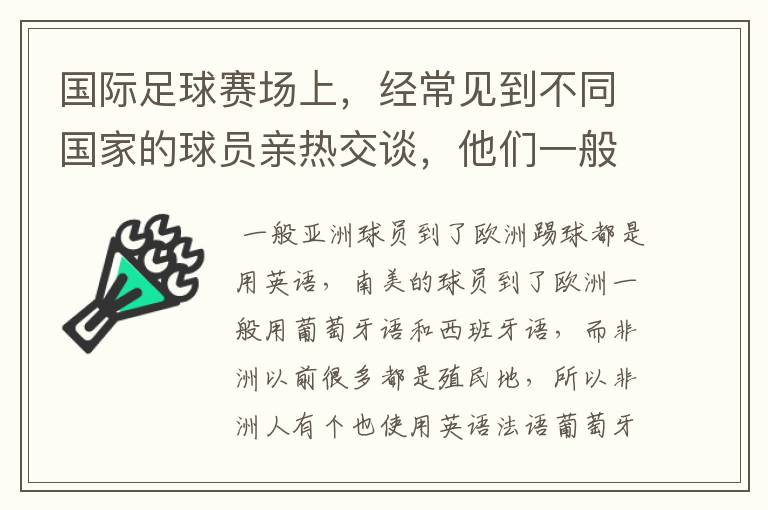 国际足球赛场上，经常见到不同国家的球员亲热交谈，他们一般

一般亚洲球员到了欧洲踢球都是用英语，南美的球员到了欧洲一般用葡萄牙语和西班牙语，而非洲以前很多都是殖民地，所以非洲人有个也使用英语法语葡萄牙